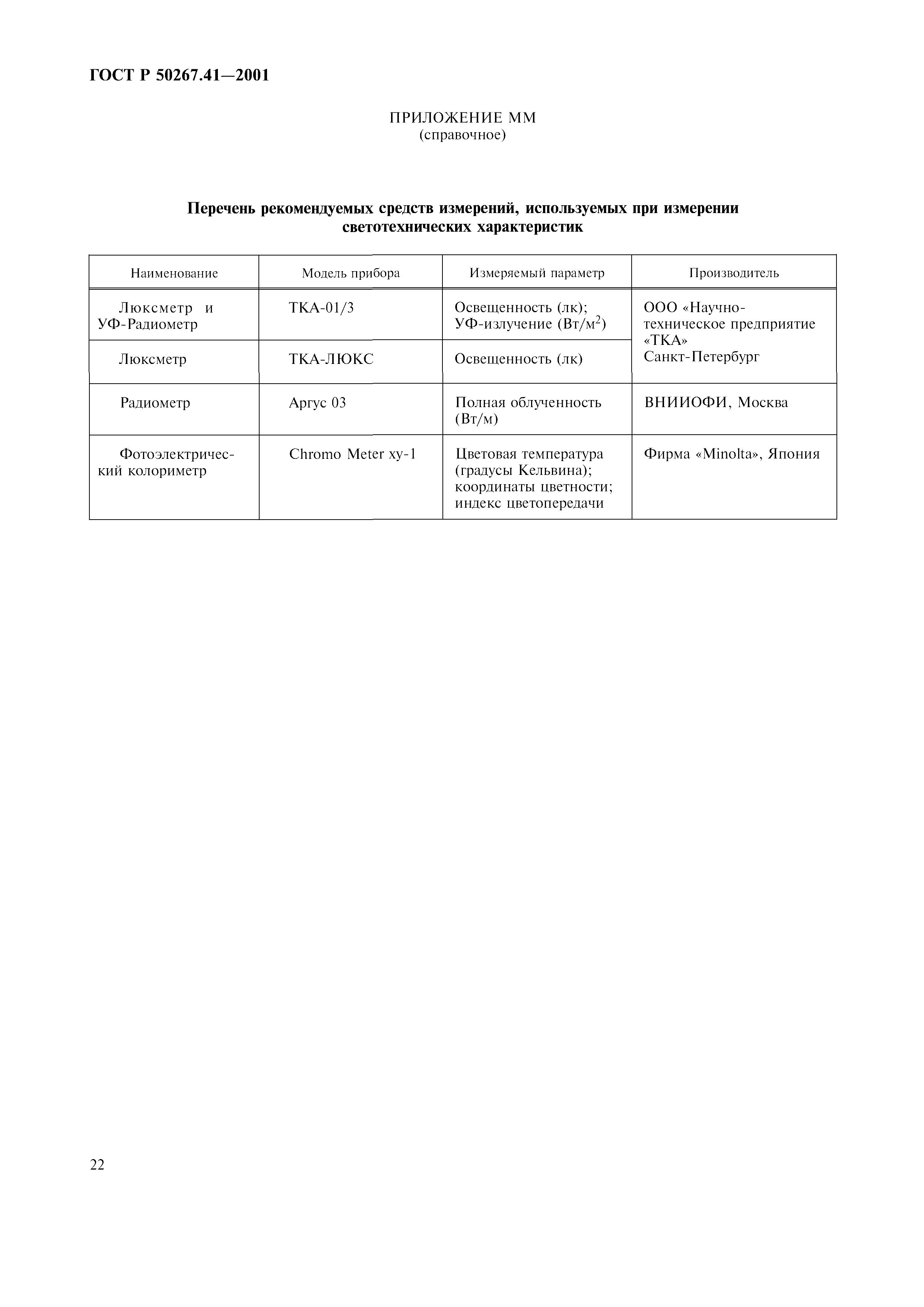 ГОСТ Р 50267.41—2001

ПРИЛОЖЕНИЕ ММ
(справочное)

Перечень рекомендуемых средств измерений, используемых при измерении светотехнических характеристик

| Наименование | Модель прибора | Измеряемый параметр | Производитель |
|---|---|---|---|
| Люксметр и УФ-Радиометр | ТКА-01/3 | Освещенность (лк); УФ-излучение (Вт/м$^2$) | ООО «Научно-техническое предприятие «ТКА» Санкт-Петербург |
| Люксметр | ТКА-ЛЮКС | Освещенность (лк) | |
| Радиометр | Аргус 03 | Полная облученность (Вт/м) | ВНИИОФИ, Москва |
| Фотоэлектрический колориметр | Chromo Meter xy-1 | Цветовая температура (градусы Кельвина); координаты цветности; индекс цветопередачи | Фирма «Minolta», Япония |

22